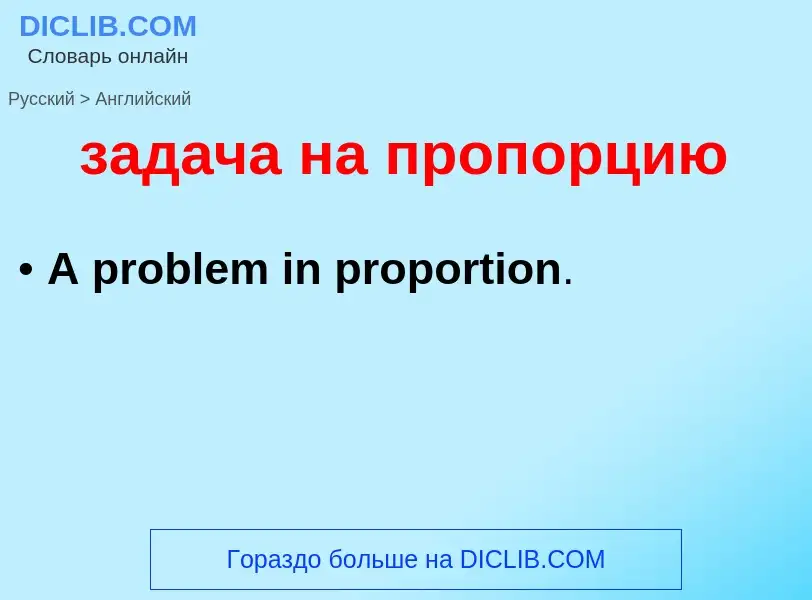 DICLIB.COM
Словарь онлайн

Русский > Английский

задача на пропорцию

• A problem in proportion.

Гораздо больше на DICLIB.COM